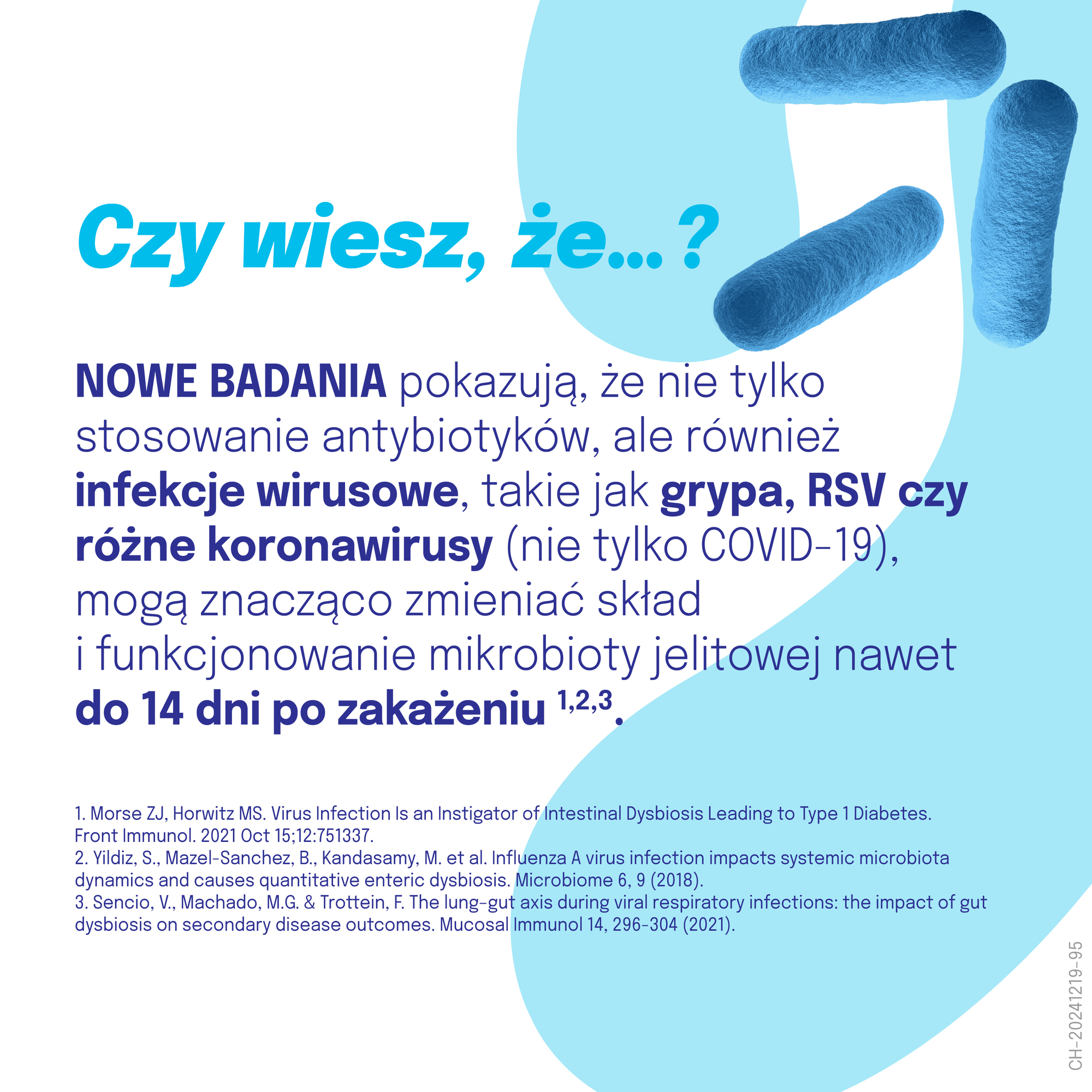 Czy wiesz, że...?

NOWE BADANIA pokazują, że nie tylko stosowanie antybiotyków, ale również infekcje wirusowe, takie jak grypa, RSV czy różne koronawirusy (nie tylko COVID-19), mogą znacząco zmieniać skład i funkcjonowanie mikrobioty jelitowej nawet do 14 dni po zakażeniu $^{1,2,3}$.

1. Morse ZJ, Horwitz MS. Virus Infection Is an Instigator of Intestinal Dysbiosis Leading to Type 1 Diabetes. Front Immunol. 2021 Oct 15;12:751337.
2. Yildiz, S., Mazel-Sanchez, B., Kandasamy, M. et al. Influenza A virus infection impacts systemic microbiota dynamics and causes quantitative enteric dysbiosis. Microbiome 6, 9 (2018).
3. Sencio, V., Machado, M.G. & Trottein, F. The lung-gut axis during viral respiratory infections: the impact of gut dysbiosis on secondary disease outcomes. Mucosal Immunol 14, 296-304 (2021).

CH-20241219-95